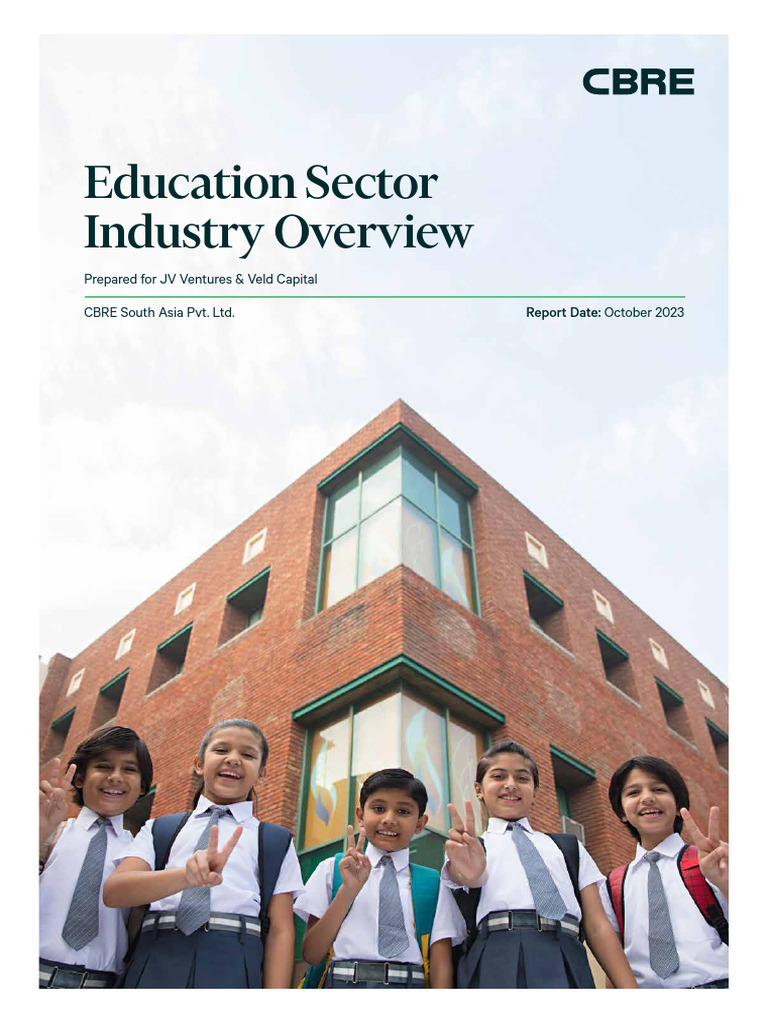 CBRE

Education Sector Industry Overview

Prepared for JV Ventures & Veld Capital

CBRE South Asia Pvt. Ltd.

Report Date: October 2023